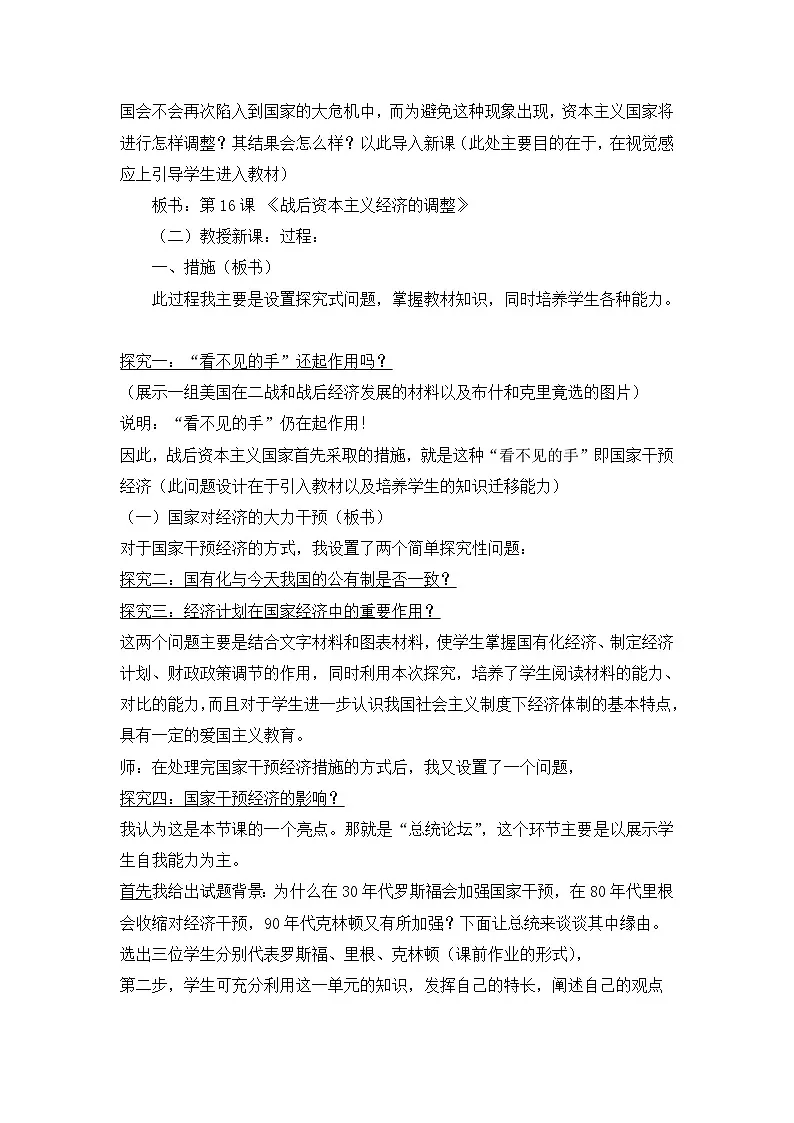 国会不会再次陷入到国家的大危机中，而为避免这种现象出现，资本主义国家将进行怎样调整？其结果会怎么样？以此导入新课（此处主要目的在于，在视觉感应上引导学生进入教材）

板书：第16课 《战后资本主义经济的调整》

（二）教授新课：过程：

一、措施（板书）

此过程我主要是设置探究式问题，掌握教材知识，同时培养学生各种能力。

探究一：“看不见的手”还起作用吗？

（展示一组美国在二战和战后经济发展的材料以及布什和克里竟选的图片）

说明：“看不见的手”仍在起作用！

因此，战后资本主义国家首先采取的措施，就是这种“看不见的手”即国家干预经济（此问题设计在于引入教材以及培养学生的知识迁移能力）

（一）国家对经济的大力干预（板书）

对于国家干预经济的方式，我设置了两个简单探究性问题：

探究二：国有化与今天我国的公有制是否一致？

探究三：经济计划在国家经济中的重要作用？

这两个问题主要是结合文字材料和图表材料，使学生掌握国有化经济、制定经济计划、财政政策调节的作用，同时利用本次探究，培养了学生阅读材料的能力、对比的能力，而且对于学生进一步认识我国社会主义制度下经济体制的基本特点，具有一定的爱国主义教育。

师：在处理完国家干预经济措施的方式后，我又设置了一个问题，

探究四：国家干预经济的影响？

我认为这是本节课的一个亮点。那就是“总统论坛”，这个环节主要是以展示学生自我能力为主。

首先我给出试题背景：为什么在30年代罗斯福会加强国家干预，在80年代里根会收缩对经济干预，90年代克林顿又有所加强？下面让总统来谈谈其中缘由。

选出三位学生分别代表罗斯福、里根、克林顿（课前作业的形式），

第二步，学生可充分利用这一单元的知识，发挥自己的特长，阐述自己的观点